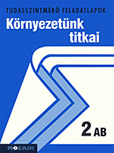 TUDÁSSZINTMÉRŐ FELADATLAPOK
Környezetünk titkai

2 AB

MOZAIK